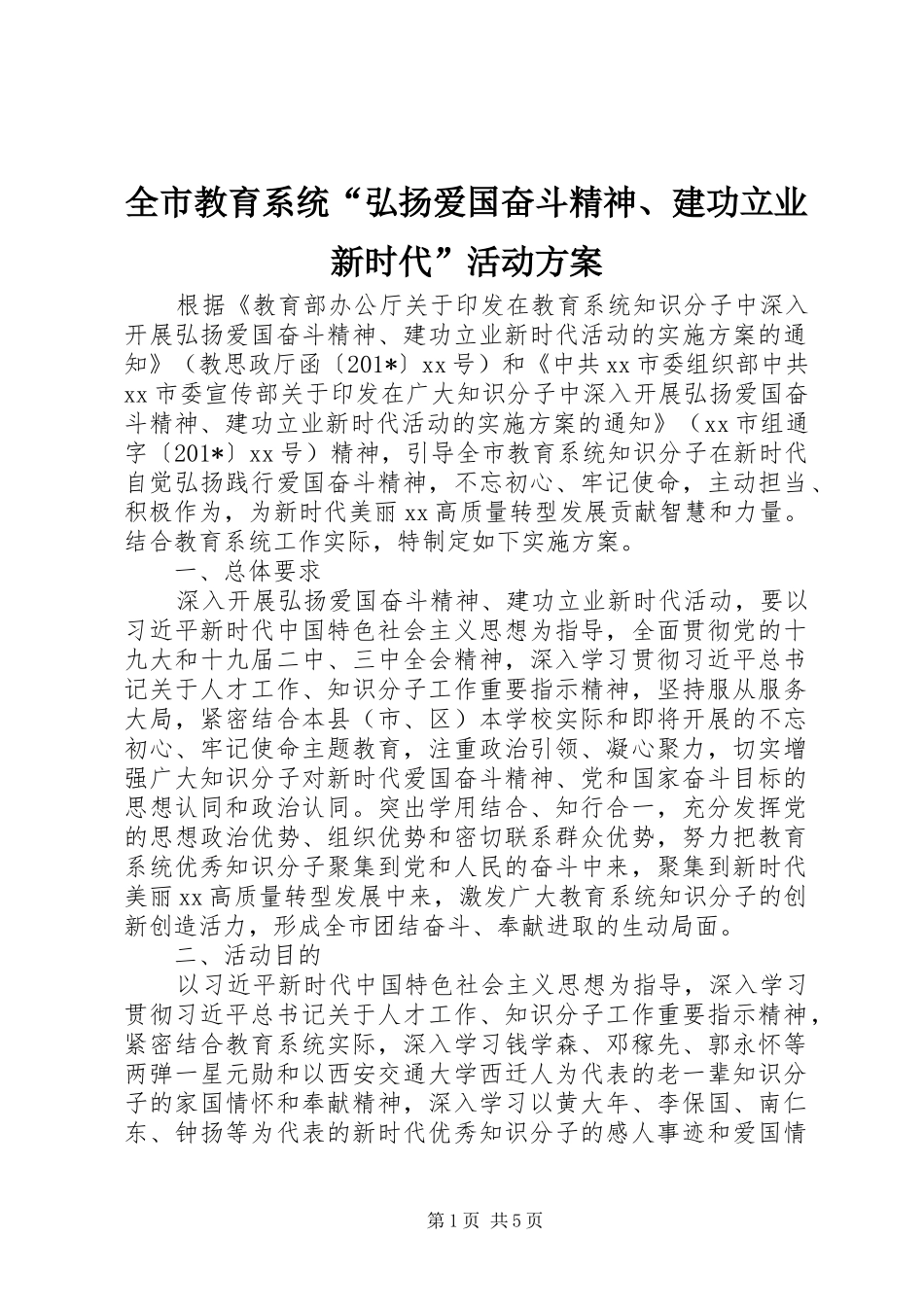 全市教育系统“弘扬爱国奋斗精神、建功立业新时代”活动方案

根据《教育部办公厅关于印发在教育系统知识分子中深入开展弘扬爱国奋斗精神、建功立业新时代活动的实施方案的通知》（教思政厅函〔201*〕xx号）和《中共xx市委组织部中共xx市委宣传部关于印发在广大知识分子中深入开展弘扬爱国奋斗精神、建功立业新时代活动的实施方案的通知》（xx市组通字〔201*〕xx号）精神，引导全市教育系统知识分子在新时代自觉弘扬践行爱国奋斗精神，不忘初心、牢记使命，主动担当、积极作为，为新时代美丽xx高质量转型发展贡献智慧和力量。结合教育系统工作实际，特制定如下实施方案。

一、总体要求

深入开展弘扬爱国奋斗精神、建功立业新时代活动，要以习近平新时代中国特色社会主义思想为指导，全面贯彻党的十九大和十九届二中、三中全会精神，深入学习贯彻习近平总书记关于人才工作、知识分子工作重要指示精神，坚持服从服务大局，紧密结合本县（市、区）本学校实际和即将开展的不忘初心、牢记使命主题教育，注重政治引领、凝心聚力，切实增强广大知识分子对新时代爱国奋斗精神、党和国家奋斗目标的思想认同和政治认同。突出学用结合、知行合一，充分发挥党的思想政治优势、组织优势和密切联系群众优势，努力把教育系统优秀知识分子聚集到党和人民的奋斗中来，聚集到新时代美丽xx高质量转型发展中来，激发广大教育系统知识分子的创新创造活力，形成全市团结奋斗、奉献进取的生动局面。

二、活动目的

以习近平新时代中国特色社会主义思想为指导，深入学习贯彻习近平总书记关于人才工作、知识分子工作重要指示精神，紧密结合教育系统实际，深入学习钱学森、邓稼先、郭永怀等两弹一星元勋和以西安交通大学西迁人为代表的老一辈知识分子的家国情怀和奉献精神，深入学习以黄大年、李保国、南仁东、钟扬等为代表的新时代优秀知识分子的感人事迹和爱国情

第1页 共5页